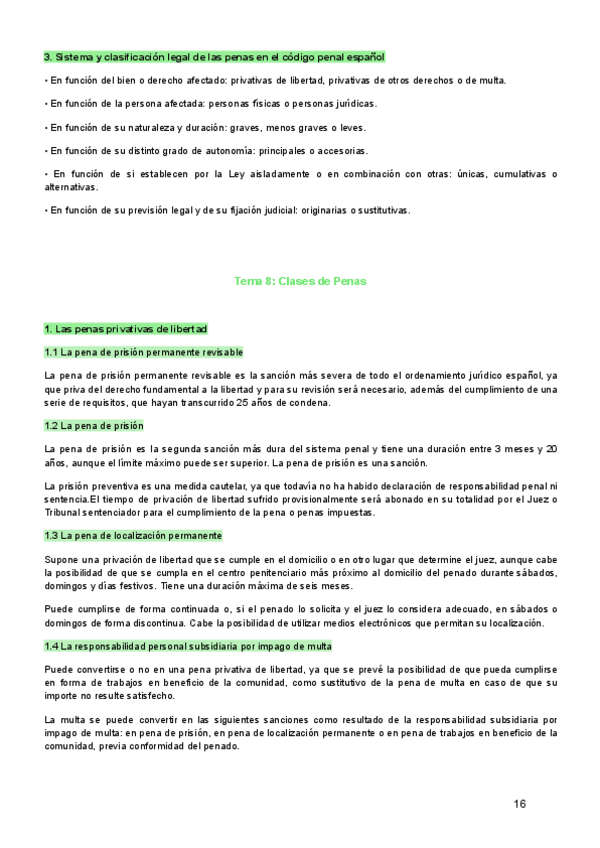 3. Sistema y clasificación legal de las penas en el código penal español

• En función del bien o derecho afectado: privativas de libertad, privativas de otros derechos o de multa.

• En función de la persona afectada: personas físicas o personas jurídicas.

• En función de su naturaleza y duración: graves, menos graves o leves.

• En función de su distinto grado de autonomía: principales o accesorias.

• En función de si establecen por la Ley aisladamente o en combinación con otras: únicas, cumulativas o alternativas.

• En función de su previsión legal y de su fijación judicial: originarias o sustitutivas.

Tema 8: Clases de Penas

1. Las penas privativas de libertad

1.1 La pena de prisión permanente revisable

La pena de prisión permanente revisable es la sanción más severa de todo el ordenamiento jurídico español, ya que priva del derecho fundamental a la libertad y para su revisión será necesario, además del cumplimiento de una serie de requisitos, que hayan transcurrido 25 años de condena.

1.2 La pena de prisión

La pena de prisión es la segunda sanción más dura del sistema penal y tiene una duración entre 3 meses y 20 años, aunque el límite máximo puede ser superior. La pena de prisión es una sanción.

La prisión preventiva es una medida cautelar, ya que todavía no ha habido declaración de responsabilidad penal ni sentencia.El tiempo de privación de libertad sufrido provisionalmente será abonado en su totalidad por el Juez o Tribunal sentenciador para el cumplimiento de la pena o penas impuestas.

1.3 La pena de localización permanente

Supone una privación de libertad que se cumple en el domicilio o en otro lugar que determine el juez, aunque cabe la posibilidad de que se cumpla en el centro penitenciario más próximo al domicilio del penado durante sábados, domingos y días festivos. Tiene una duración máxima de seis meses.

Puede cumplirse de forma continuada o, si el penado lo solicita y el juez lo considera adecuado, en sábados o domingos de forma discontinua. Cabe la posibilidad de utilizar medios electrónicos que permitan su localización.

1.4 La responsabilidad personal subsidiaria por impago de multa

Puede convertirse o no en una pena privativa de libertad, ya que se prevé la posibilidad de que pueda cumplirse en forma de trabajos en beneficio de la comunidad, como sustitutivo de la pena de multa en caso de que su importe no resulte satisfecho.

La multa se puede convertir en las siguientes sanciones como resultado de la responsabilidad subsidiaria por impago de multa: en pena de prisión, en pena de localización permanente o en pena de trabajos en beneficio de la comunidad, previa conformidad del penado.

16